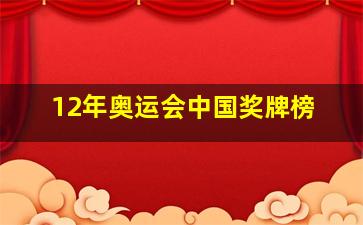 12年奥运会中国奖牌榜